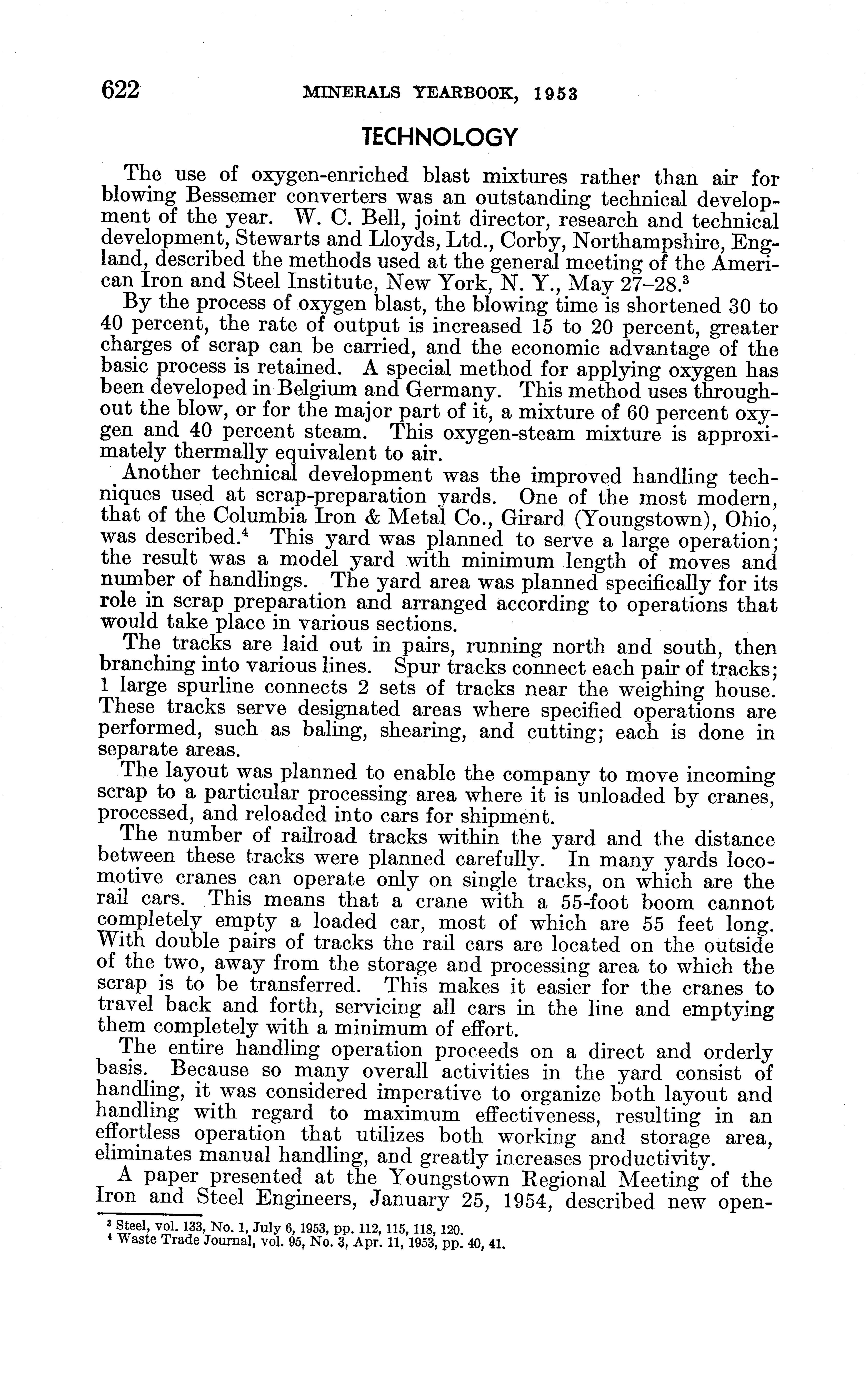 622 MINERALS YEARBOOK, 1953

TECHNOLOGY

The use of oxygen-enriched blast mixtures rather than air for blowing Bessemer converters was an outstanding technical development of the year. W. C. Bell, joint director, research and technical development, Stewarts and Lloyds, Ltd., Corby, Northampshire, England, described the methods used at the general meeting of the American Iron and Steel Institute, New York, N. Y., May 27–28.$^3$

By the process of oxygen blast, the blowing time is shortened 30 to 40 percent, the rate of output is increased 15 to 20 percent, greater charges of scrap can be carried, and the economic advantage of the basic process is retained. A special method for applying oxygen has been developed in Belgium and Germany. This method uses throughout the blow, or for the major part of it, a mixture of 60 percent oxygen and 40 percent steam. This oxygen-steam mixture is approximately thermally equivalent to air.

Another technical development was the improved handling techniques used at scrap-preparation yards. One of the most modern, that of the Columbia Iron & Metal Co., Girard (Youngstown), Ohio, was described.$^4$ This yard was planned to serve a large operation; the result was a model yard with minimum length of moves and number of handlings. The yard area was planned specifically for its role in scrap preparation and arranged according to operations that would take place in various sections.

The tracks are laid out in pairs, running north and south, then branching into various lines. Spur tracks connect each pair of tracks; 1 large spurline connects 2 sets of tracks near the weighing house. These tracks serve designated areas where specified operations are performed, such as baling, shearing, and cutting; each is done in separate areas.

The layout was planned to enable the company to move incoming scrap to a particular processing area where it is unloaded by cranes, processed, and reloaded into cars for shipment.

The number of railroad tracks within the yard and the distance between these tracks were planned carefully. In many yards locomotive cranes can operate only on single tracks, on which are the rail cars. This means that a crane with a 55-foot boom cannot completely empty a loaded car, most of which are 55 feet long. With double pairs of tracks the rail cars are located on the outside of the two, away from the storage and processing area to which the scrap is to be transferred. This makes it easier for the cranes to travel back and forth, servicing all cars in the line and emptying them completely with a minimum of effort.

The entire handling operation proceeds on a direct and orderly basis. Because so many overall activities in the yard consist of handling, it was considered imperative to organize both layout and handling with regard to maximum effectiveness, resulting in an effortless operation that utilizes both working and storage area, eliminates manual handling, and greatly increases productivity.

A paper presented at the Youngstown Regional Meeting of the Iron and Steel Engineers, January 25, 1954, described new open-

$^3$ Steel, vol. 133, No. 1, July 6, 1953, pp. 112, 115, 118, 120.
$^4$ Waste Trade Journal, vol. 95, No. 3, Apr. 11, 1953, pp. 40, 41.